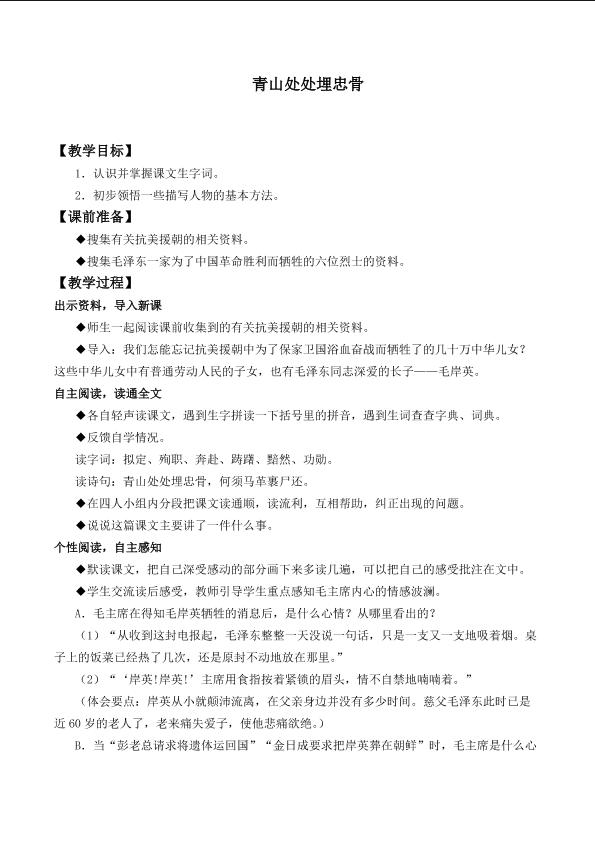 青山处处埋忠骨

【教学目标】

1.认识并掌握课文生字词。

2.初步领悟一些描写人物的基本方法。

【课前准备】

◆搜集有关抗美援朝的相关资料。

◆搜集毛泽东一家为了中国革命胜利而牺牲的六位烈士的资料。

【教学过程】

出示资料，导入新课

◆师生一起阅读课前收集到的有关抗美援朝的相关资料。

◆导入：我们怎能忘记抗美援朝中为了保家卫国浴血奋战而牺牲了的几十万中华儿女？这些中华儿女中有普通劳动人民的子女，也有毛泽东同志深爱的长子——毛岸英。

自主阅读，读通全文

◆各自轻声读课文，遇到生字拼读一下括号里的拼音，遇到生词查查字典、词典。

◆反馈自学情况。

读字词：拟定、殉职、奔赴、踌躇、黯然、功勋。

读诗句：青山处处埋忠骨，何须马革裹尸还。

◆在四人小组内分段把课文读通顺，读流利，互相帮助，纠正出现的问题。

◆说说这篇课文主要讲了一件什么事。

个性阅读，自主感知

◆默读课文，把自己深受感动的部分画下来多读几遍，可以把自己的感受批注在文中。

◆学生交流读后感受，教师引导学生重点感知毛主席内心的情感波澜。

A.毛主席在得知毛岸英牺牲的消息后，是什么心情？从哪里看出的？

（1）“从收到这封电报起，毛泽东整整一天没说一句话，只是一支又一支地吸着烟。桌子上的饭菜已经热了几次，还是原封不动地放在那里。”

（2）“‘岸英!岸英!’主席用食指按着紧锁的眉头，情不自禁地喃喃着。”

（体会要点：岸英从小就颠沛流离，在父亲身边并没有多少时间。慈父毛泽东此时已是近60岁的老人了，老来痛失爱子，使他悲痛欲绝。）

B.当“彭老总请求将遗体运回国”“金日成要求把岸英葬在朝鲜”时，毛主席是什么心